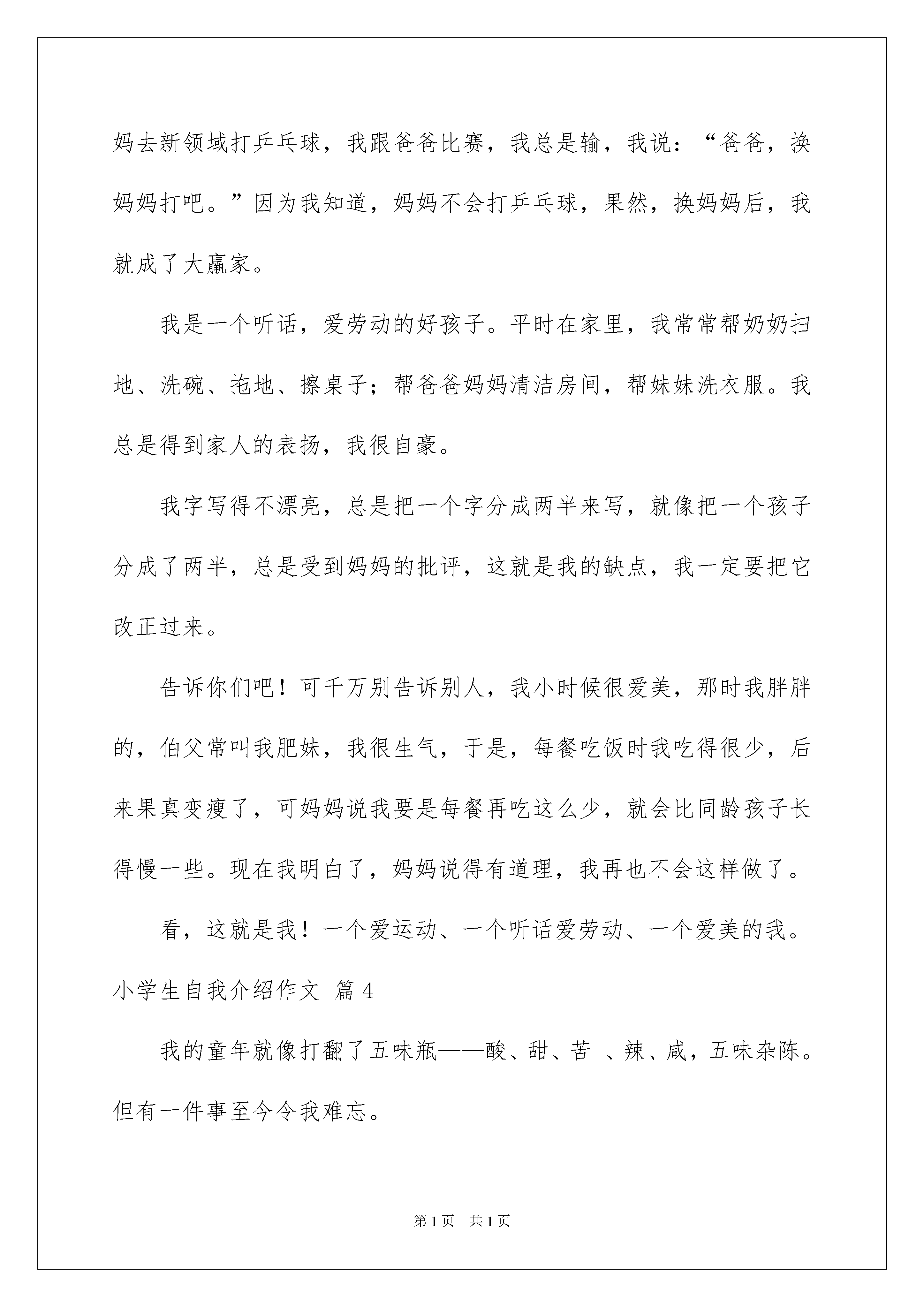 妈去新领域打乒乓球，我跟爸爸比赛，我总是输，我说：“爸爸，换妈妈打吧。”因为我知道，妈妈不会打乒乓球，果然，换妈妈后，我就成了大赢家。

我是一个听话，爱劳动的好孩子。平时在家里，我常常帮奶奶扫地、洗碗、拖地、擦桌子；帮爸爸妈妈清洁房间，帮妹妹洗衣服。我总是得到家人的表扬，我很自豪。

我字写得不漂亮，总是把一个字分成两半来写，就像把一个孩子分成了两半，总是受到妈妈的批评，这就是我的缺点，我一定要把它改正过来。

告诉你们吧！可千万别告诉别人，我小时候很爱美，那时我胖胖的，伯父常叫我肥妹，我很生气，于是，每餐吃饭时我吃得很少，后来果真变瘦了，可妈妈说我要是每餐再吃这么少，就会比同龄孩子长得慢一些。现在我明白了，妈妈说得有道理，我再也不会这样做了。

看，这就是我！一个爱运动、一个听话爱劳动、一个爱美的我。

小学生自我介绍作文 篇4

我的童年就像打翻了五味瓶——酸、甜、苦 、辣、咸，五味杂陈。但有一件事至今令我难忘。

第1页 共1页